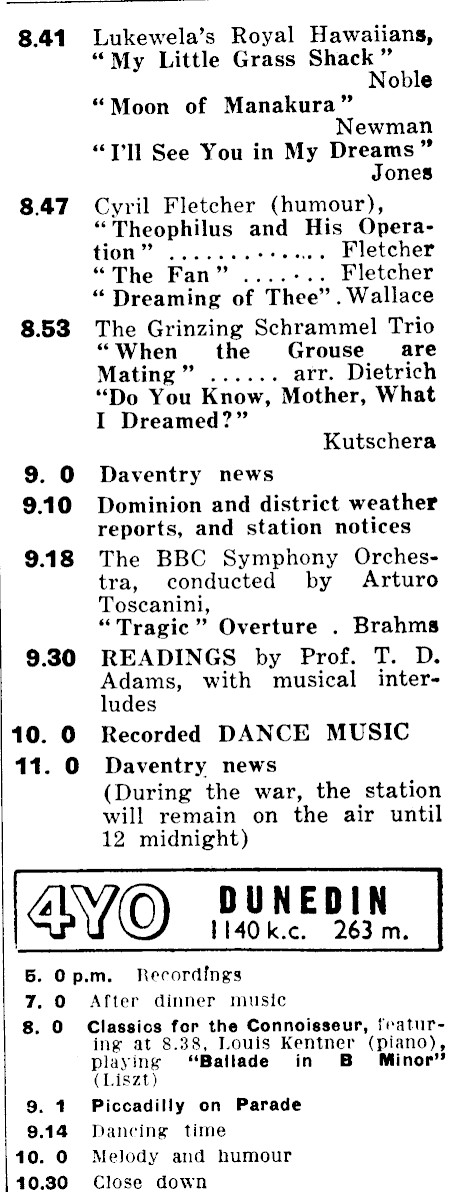 8.41 Lukewela's Royal Hawaiians, "My Little Grass Shack" Noble
"Moon of Manakura" Newman
"I'll See You in My Dreams" Jones

8.47 Cyril Fletcher (humour), "Theophilus and His Operation" Fletcher
"The Fan" Fletcher
"Dreaming of Thee". Wallace

8.53 The Grinzing Schrammel Trio "When the Grouse are Mating" arr. Dietrich
"Do You Know, Mother, What I Dreamed?" Kutschera

9. 0 Daventry news

9.10 Dominion and district weather reports, and station notices

9.18 The BBC Symphony Orchestra, conducted by Arturo Toscanini,
"Tragic" Overture . Brahms

9.30 READINGS by Prof. T. D. Adams, with musical interludes

10. 0 Recorded DANCE MUSIC

11. 0 Daventry news (During the war, the station will remain on the air until 12 midnight)

4YO DUNEDIN
1140 k.c. 263 m.

5. 0 p.m. Recordings
7. 0 After dinner music
8. 0 Classics for the Connoisseur, featuring at 8.38, Louis Kentner (piano), playing "Ballade in B Minor" (Liszt)
9. 1 Piccadilly on Parade
9.14 Dancing time
10. 0 Melody and humour
10.30 Close down